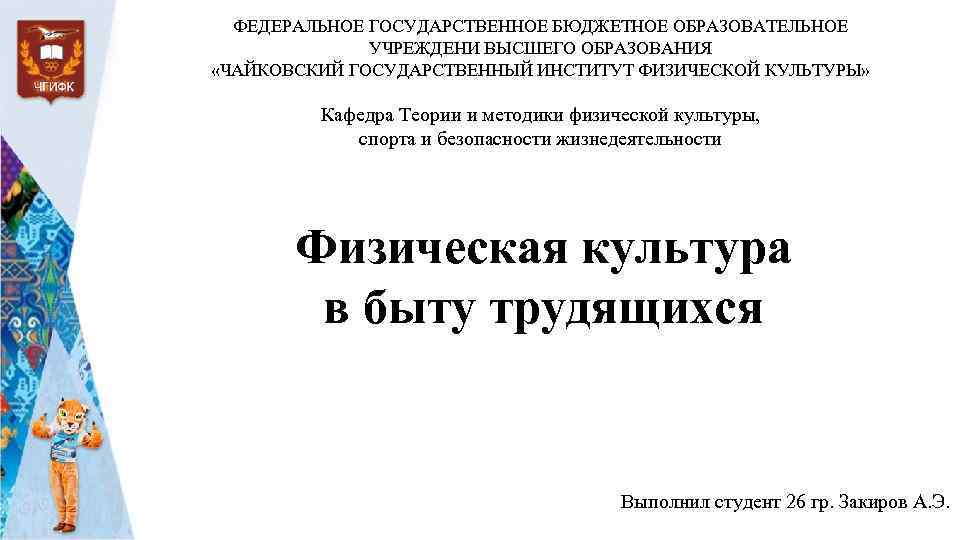 ЧГИФК

ФЕДЕРАЛЬНОЕ ГОСУДАРСТВЕННОЕ БЮДЖЕТНОЕ ОБРАЗОВАТЕЛЬНОЕ УЧРЕЖДЕНИ ВЫСШЕГО ОБРАЗОВАНИЯ «ЧАЙКОВСКИЙ ГОСУДАРСТВЕННЫЙ ИНСТИТУТ ФИЗИЧЕСКОЙ КУЛЬТУРЫ»

Кафедра Теории и методики физической культуры, спорта и безопасности жизнедеятельности

Физическая культура в быту трудящихся

Выполнил студент 26 гр. Закиров А.Э.